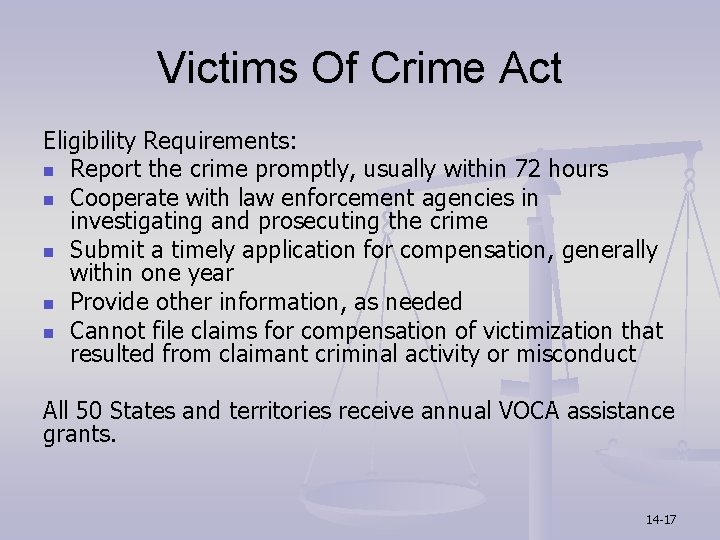 Victims Of Crime Act

Eligibility Requirements:

- Report the crime promptly, usually within 72 hours
- Cooperate with law enforcement agencies in investigating and prosecuting the crime
- Submit a timely application for compensation, generally within one year
- Provide other information, as needed
- Cannot file claims for compensation of victimization that resulted from claimant criminal activity or misconduct

All 50 States and territories receive annual VOCA assistance grants.

14-17